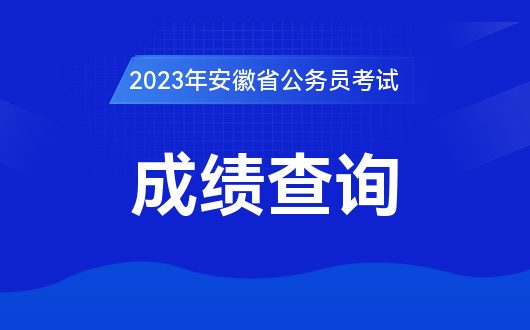 2023年安徽省公务员考试

成绩查询